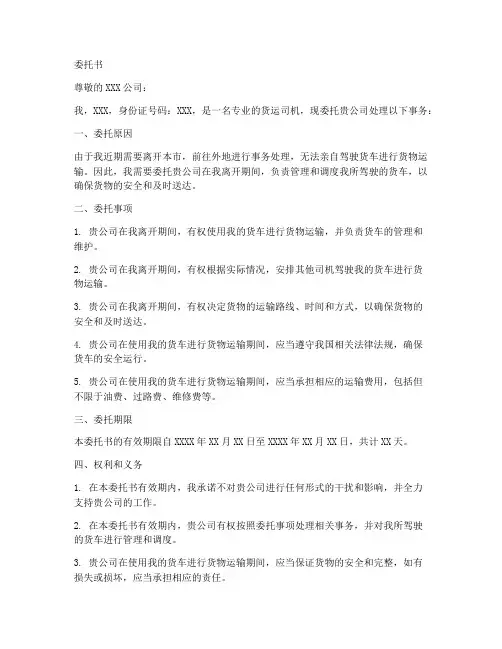 委托书

尊敬的 XXX 公司：

我，XXX，身份证号码：XXX，是一名专业的货运司机，现委托贵公司处理以下事务：

一、委托原因

由于我近期需要离开本市，前往外地进行事务处理，无法亲自驾驶货车进行货物运输。因此，我需要委托贵公司在我离开期间，负责管理和调度我所驾驶的货车，以确保货物的安全和及时送达。

二、委托事项

1. 贵公司在我离开期间，有权使用我的货车进行货物运输，并负责货车的管理和维护。

2. 贵公司在我离开期间，有权根据实际情况，安排其他司机驾驶我的货车进行货物运输。

3. 贵公司在我离开期间，有权决定货物的运输路线、时间和方式，以确保货物的安全和及时送达。

4. 贵公司在使用我的货车进行货物运输期间，应当遵守我国相关法律法规，确保货车的安全运行。

5. 贵公司在使用我的货车进行货物运输期间，应当承担相应的运输费用，包括但不限于油费、过路费、维修费等。

三、委托期限

本委托书的有效期限自 XXXX 年 XX 月 XX 日至 XXXX 年 XX 月 XX 日，共计 XX 天。

四、权利和义务

1. 在本委托书有效期内，我承诺不对贵公司进行任何形式的干扰和影响，并全力支持贵公司的工作。

2. 在本委托书有效期内，贵公司有权按照委托事项处理相关事务，并对我所驾驶的货车进行管理和调度。

3. 贵公司在使用我的货车进行货物运输期间，应当保证货物的安全和完整，如有损失或损坏，应当承担相应的责任。